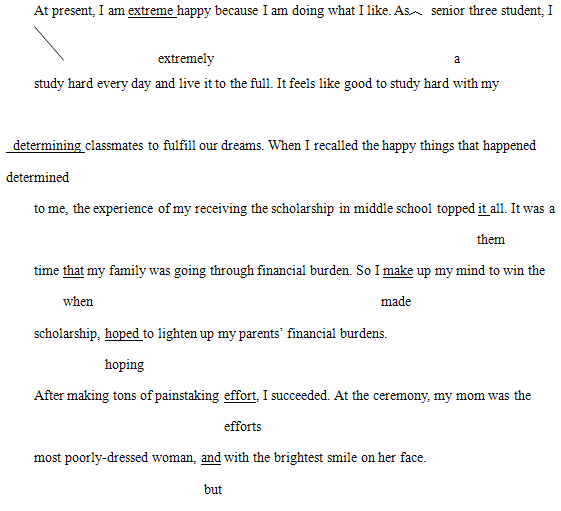 At present, I am extreme happy because I am doing what I like. As senior three student, I

extremely a

study hard every day and live it to the full. It feels like good to study hard with my

determining classmates to fulfill our dreams. When I recalled the happy things that happened

determined

to me, the experience of my receiving the scholarship in middle school topped it all. It was a

them

time that my family was going through financial burden. So I make up my mind to win the

when made

scholarship, hoped to lighten up my parents' financial burdens.

hoping

After making tons of painstaking effort, I succeeded. At the ceremony, my mom was the

efforts

most poorly-dressed woman, and with the brightest smile on her face.

but